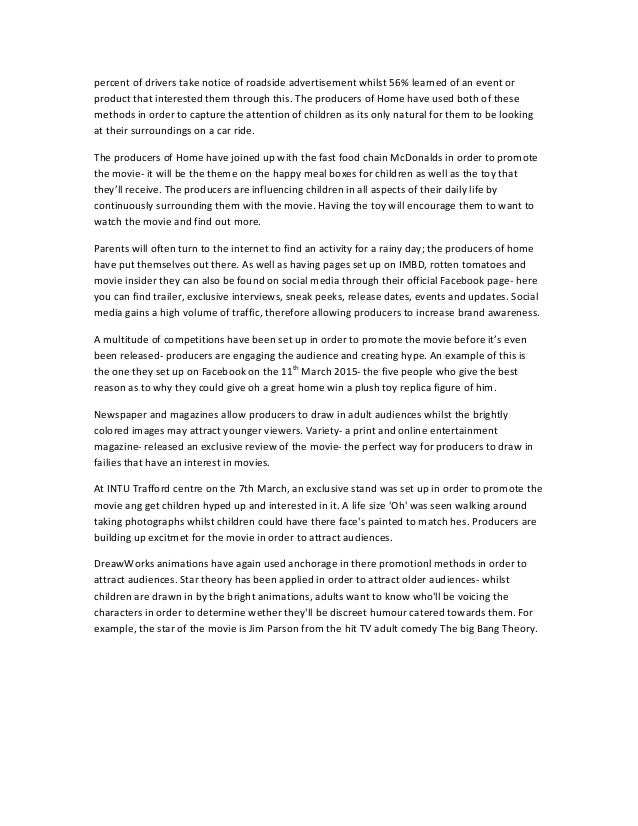 percent of drivers take notice of roadside advertisement whilst 56% learned of an event or product that interested them through this. The producers of Home have used both of these methods in order to capture the attention of children as its only natural for them to be looking at their surroundings on a car ride.

The producers of Home have joined up with the fast food chain McDonalds in order to promote the movie- it will be the theme on the happy meal boxes for children as well as the toy that they'll receive. The producers are influencing children in all aspects of their daily life by continuously surrounding them with the movie. Having the toy will encourage them to want to watch the movie and find out more.

Parents will often turn to the internet to find an activity for a rainy day; the producers of home have put themselves out there. As well as having pages set up on IMBD, rotten tomatoes and movie insider they can also be found on social media through their official Facebook page- here you can find trailer, exclusive interviews, sneak peeks, release dates, events and updates. Social media gains a high volume of traffic, therefore allowing producers to increase brand awareness.

A multitude of competitions have been set up in order to promote the movie before it's even been released- producers are engaging the audience and creating hype. An example of this is the one they set up on Facebook on the 11$^{th}$ March 2015- the five people who give the best reason as to why they could give oh a great home win a plush toy replica figure of him.

Newspaper and magazines allow producers to draw in adult audiences whilst the brightly colored images may attract younger viewers. Variety- a print and online entertainment magazine- released an exclusive review of the movie- the perfect way for producers to draw in failies that have an interest in movies.

At INTU Trafford centre on the 7th March, an exclusive stand was set up in order to promote the movie ang get children hyped up and interested in it. A life size 'Oh' was seen walking around taking photographs whilst children could have there face's painted to match hes. Producers are building up excitmet for the movie in order to attract audiences.

DreawWorks animations have again used anchorage in there promotionl methods in order to attract audiences. Star theory has been applied in order to attract older audiences- whilst children are drawn in by the bright animations, adults want to know who'll be voicing the characters in order to determine wether they'll be discreet humour catered towards them. For example, the star of the movie is Jim Parson from the hit TV adult comedy The big Bang Theory.